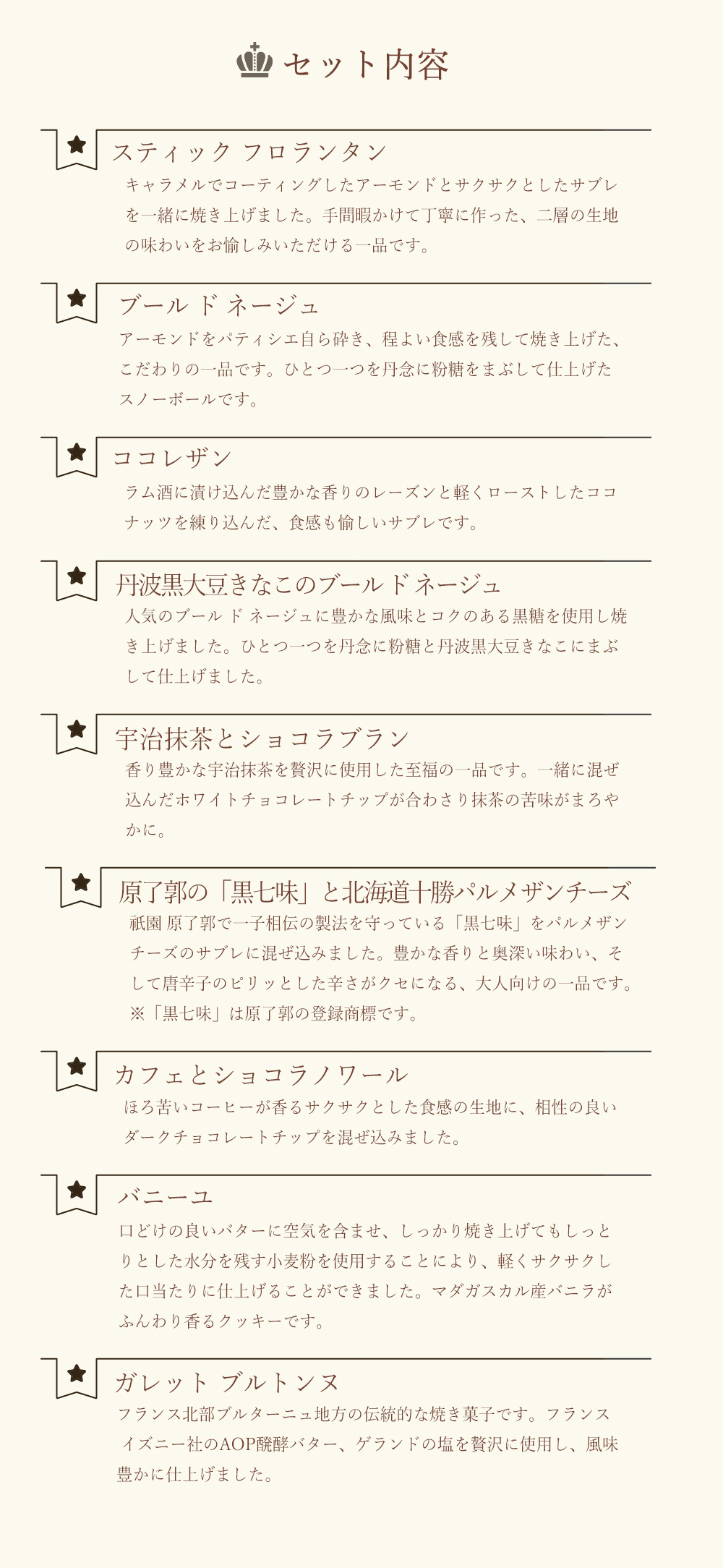 セット内容

スティック フロランタン

キャラメルでコーティングしたアーモンドとサクサクとしたサブレを一緒に焼き上げました。手間暇かけて丁寧に作った、二層の生地の味わいをお愉しみいただける一品です。

ブール ド ネージュ

アーモンドをパティシエ自ら砕き、程よい食感を残して焼き上げた、こだわりの一品です。ひとつ一つを丹念に粉糖をまぶして仕上げたスノーボールです。

ココレザン

ラム酒に漬け込んだ豊かな香りのレーズンと軽くローストしたココナッツを練り込んだ、食感も愉しいサブレです。

丹波黒大豆きなこのブール ド ネージュ

人気のブール ド ネージュに豊かな風味とコクのある黒糖を使用し焼き上げました。ひとつ一つを丹念に粉糖と丹波黒大豆きなこにまぶして仕上げました。

宇治抹茶とショコラブラン

香り豊かな宇治抹茶を贅沢に使用した至福の一品です。一緒に混ぜ込んだホワイトチョコレートチップが合わさり抹茶の苦味がまろやかに。

原了郭の「黒七味」と北海道十勝パルメザンチーズ

祇園 原了郭で一子相伝の製法を守っている「黒七味」をパルメザンチーズのサブレに混ぜ込みました。豊かな香りと奥深い味わい、そして唐辛子のピリッとした辛さがクセになる、大人向けの一品です。
※「黒七味」は原了郭の登録商標です。

カフェとショコラノワール

ほろ苦いコーヒーが香るサクサクとした食感の生地に、相性の良いダークチョコレートチップを混ぜ込みました。

バニーユ

口どけの良いバターに空気を含ませ、しっかり焼き上げてもしっとりとした水分を残す小麦粉を使用することにより、軽くサクサクした口当たりに仕上げることができました。マダガスカル産バニラがふんわり香るクッキーです。

ガレット ブルトンヌ

フランス北部ブルターニュ地方の伝統的な焼き菓子です。フランス イズニー社のAOP醗酵バター、ゲランドの塩を贅沢に使用し、風味豊かに仕上げました。